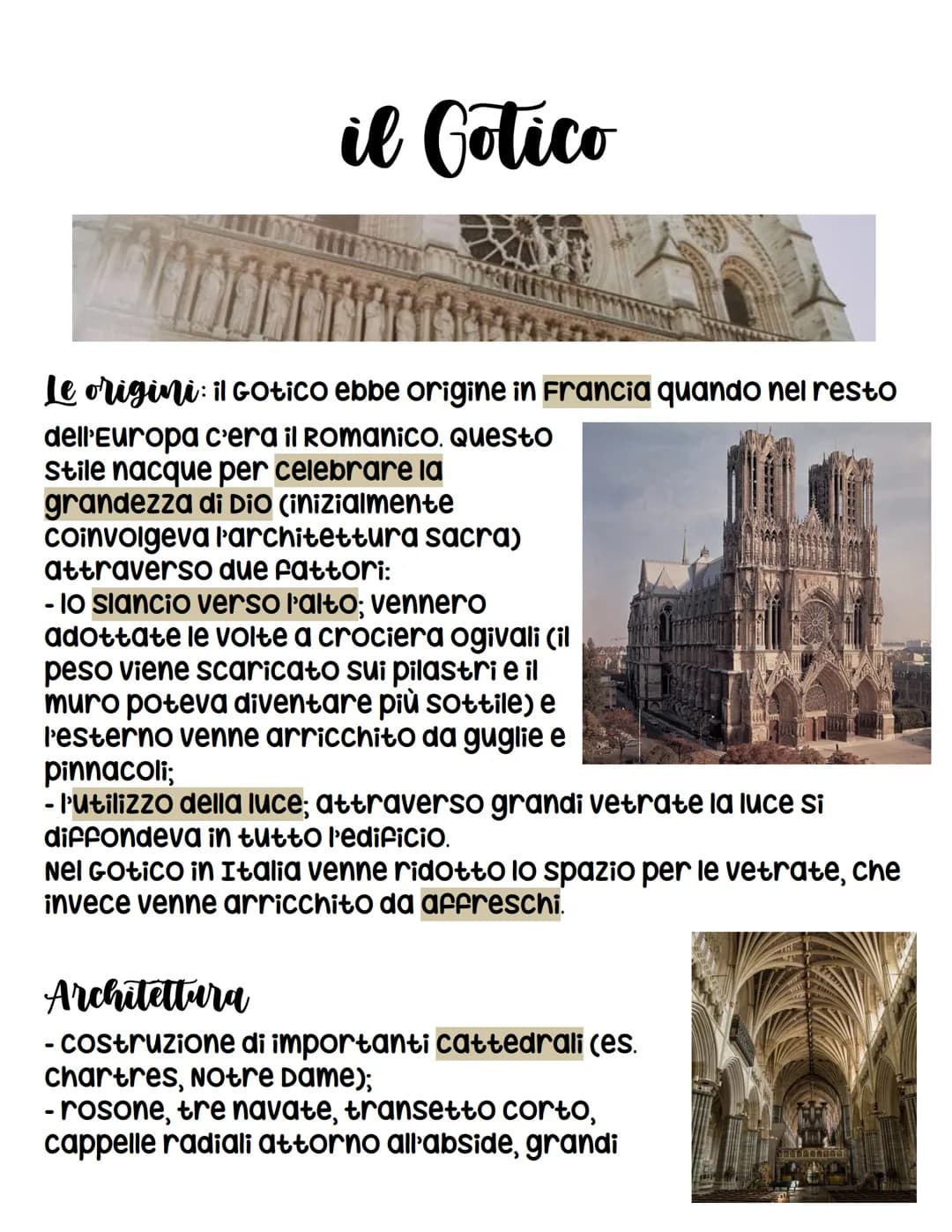 il Gotico

Le origini: il Gotico ebbe origine in Francia quando nel resto dell'Europa c'era il Romanico. Questo stile nacque per celebrare la grandezza di Dio (inizialmente coinvolgeva l'architettura sacra) attraverso due fattori:
- lo slancio verso l'alto; vennero adottate le volte a crociera ogivali (il peso viene scaricato sui pilastri e il muro poteva diventare più sottile) e l'esterno venne arricchito da guglie e pinnacoli;
- l'utilizzo della luce; attraverso grandi vetrate la luce si diffondeva in tutto l'edificio.
Nel Gotico in Italia venne ridotto lo spazio per le vetrate, che invece venne arricchito da affreschi.

Architettura
- costruzione di importanti cattedrali (es. Chartres, Notre Dame);
- rosone, tre navate, transetto corto, cappelle radiali attorno all'abside, grandi